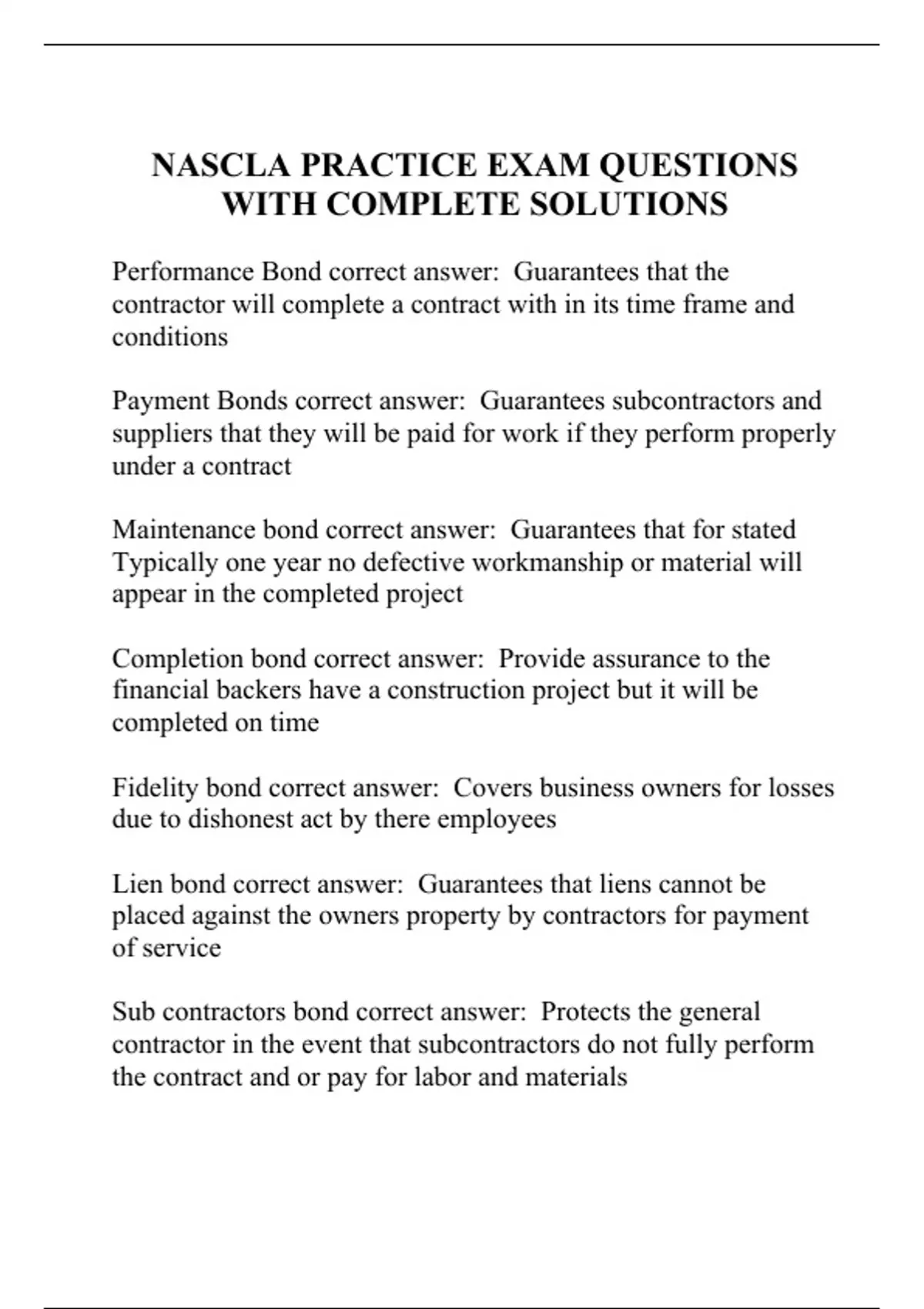 NASCLA PRACTICE EXAM QUESTIONS WITH COMPLETE SOLUTIONS

Performance Bond correct answer: Guarantees that the contractor will complete a contract with in its time frame and conditions

Payment Bonds correct answer: Guarantees subcontractors and suppliers that they will be paid for work if they perform properly under a contract

Maintenance bond correct answer: Guarantees that for stated Typically one year no defective workmanship or material will appear in the completed project

Completion bond correct answer: Provide assurance to the financial backers have a construction project but it will be completed on time

Fidelity bond correct answer: Covers business owners for losses due to dishonest act by there employees

Lien bond correct answer: Guarantees that liens cannot be placed against the owners property by contractors for payment of service

Sub contractors bond correct answer: Protects the general contractor in the event that subcontractors do not fully perform the contract and or pay for labor and materials